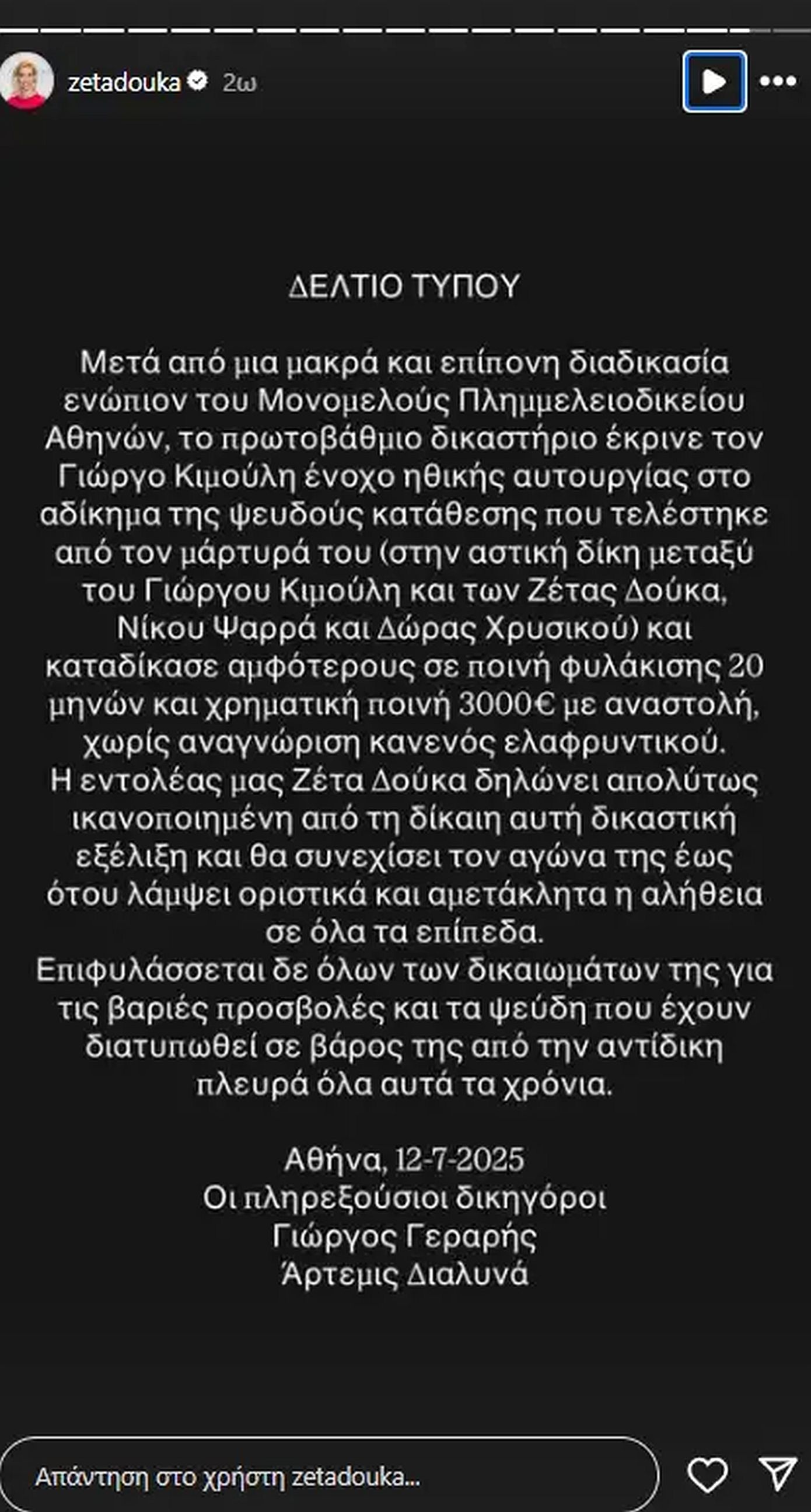 zetadouka 2ω

ΔΕΛΤΙΟ ΤΥΠΟΥ

Μετά από μια μακρά και επίπονη διαδικασία ενώπιον του Μονομελούς Πλημμελειοδικείου Αθηνών, το πρωτοβάθμιο δικαστήριο έκρινε τον Γιώργο Κιμούλη ένοχο ηθικής αυτουργίας στο αδίκημα της ψευδούς κατάθεσης που τελέστηκε από τον μάρτυρά του (στην αστική δίκη μεταξύ του Γιώργου Κιμούλη και των Ζέτας Δούκα, Νίκου Ψαρρά και Δώρας Χρυσικού) και καταδίκασε αμφότερους σε ποινή φυλάκισης 20 μηνών και χρηματική ποινή 3000€ με αναστολή, χωρίς αναγνώριση κανενός ελαφρυντικού.
Η εντολέας μας Ζέτα Δούκα δηλώνει απολύτως ικανοποιημένη από τη δίκαιη αυτή δικαστική εξέλιξη και θα συνεχίσει τον αγώνα της έως ότου λάμψει οριστικά και αμετάκλητα η αλήθεια σε όλα τα επίπεδα.
Επιφυλάσσεται δε όλων των δικαιωμάτων της για τις βαριές προσβολές και τα ψεύδη που έχουν διατυπωθεί σε βάρος της από την αντίδικη πλευρά όλα αυτά τα χρόνια.

Αθήνα, 12-7-2025
Οι πληρεξούσιοι δικηγόροι
Γιώργος Γεραρής
Άρτεμις Διαλυνά

Απάντηση στο χρήστη zetadouka...